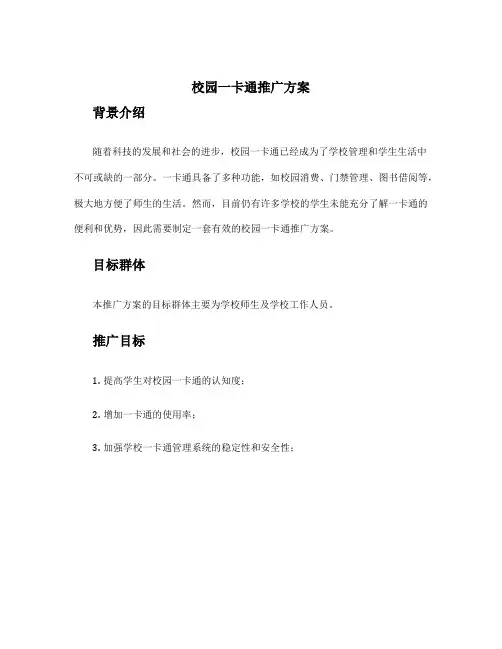 校园一卡通推广方案

背景介绍

随着科技的发展和社会的进步，校园一卡通已经成为了学校管理和学生生活中不可或缺的一部分。一卡通具备了多种功能，如校园消费、门禁管理、图书借阅等，极大地方便了师生的生活。然而，目前仍有许多学校的学生未能充分了解一卡通的便利和优势，因此需要制定一套有效的校园一卡通推广方案。

目标群体

本推广方案的目标群体主要为学校师生及学校工作人员。

推广目标

1. 提高学生对校园一卡通的认知度；

2. 增加一卡通的使用率；

3. 加强学校一卡通管理系统的稳定性和安全性；